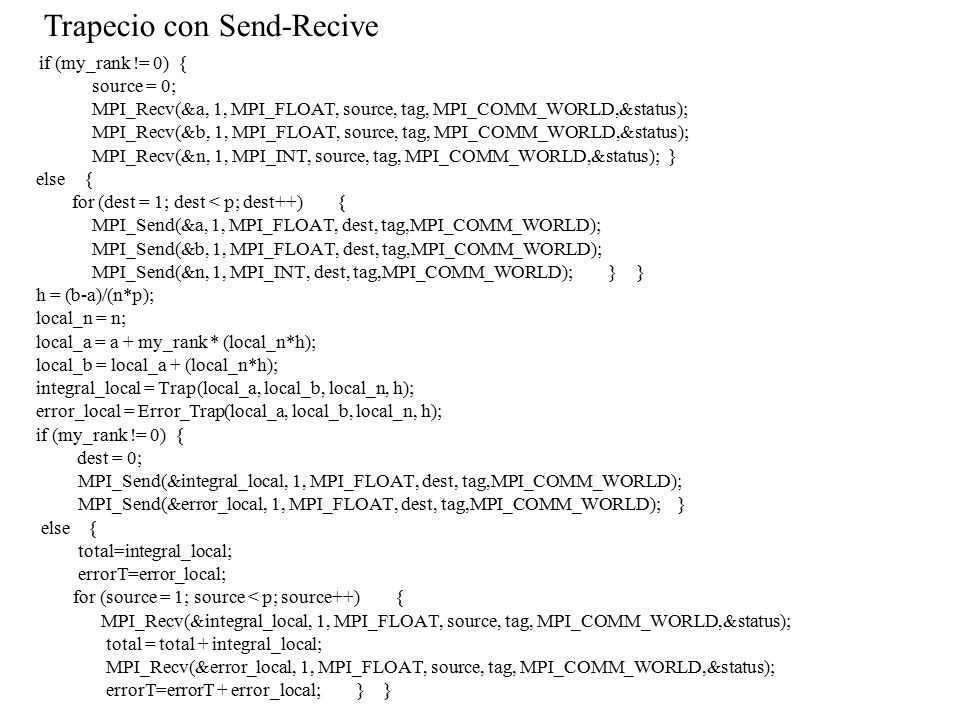 Trapecio con Send-Recive

if (my_rank != 0) {
source = 0;
MPI_Recv(&a, 1, MPI_FLOAT, source, tag, MPI_COMM_WORLD,&status);
MPI_Recv(&b, 1, MPI_FLOAT, source, tag, MPI_COMM_WORLD,&status);
MPI_Recv(&n, 1, MPI_INT, source, tag, MPI_COMM_WORLD,&status); }
else {
for (dest = 1; dest < p; dest++) {
MPI_Send(&a, 1, MPI_FLOAT, dest, tag,MPI_COMM_WORLD);
MPI_Send(&b, 1, MPI_FLOAT, dest, tag,MPI_COMM_WORLD);
MPI_Send(&n, 1, MPI_INT, dest, tag,MPI_COMM_WORLD); } }
h = (b-a)/(n*p);
local_n = n;
local_a = a + my_rank * (local_n*h);
local_b = local_a + (local_n*h);
integral_local = Trap(local_a, local_b, local_n, h);
error_local = Error_Trap(local_a, local_b, local_n, h);
if (my_rank != 0) {
dest = 0;
MPI_Send(&integral_local, 1, MPI_FLOAT, dest, tag,MPI_COMM_WORLD);
MPI_Send(&error_local, 1, MPI_FLOAT, dest, tag,MPI_COMM_WORLD); }
else {
total=integral_local;
errorT=error_local;
for (source = 1; source < p; source++) {
MPI_Recv(&integral_local, 1, MPI_FLOAT, source, tag, MPI_COMM_WORLD,&status);
total = total + integral_local;
MPI_Recv(&error_local, 1, MPI_FLOAT, source, tag, MPI_COMM_WORLD,&status);
errorT=errorT + error_local; } }